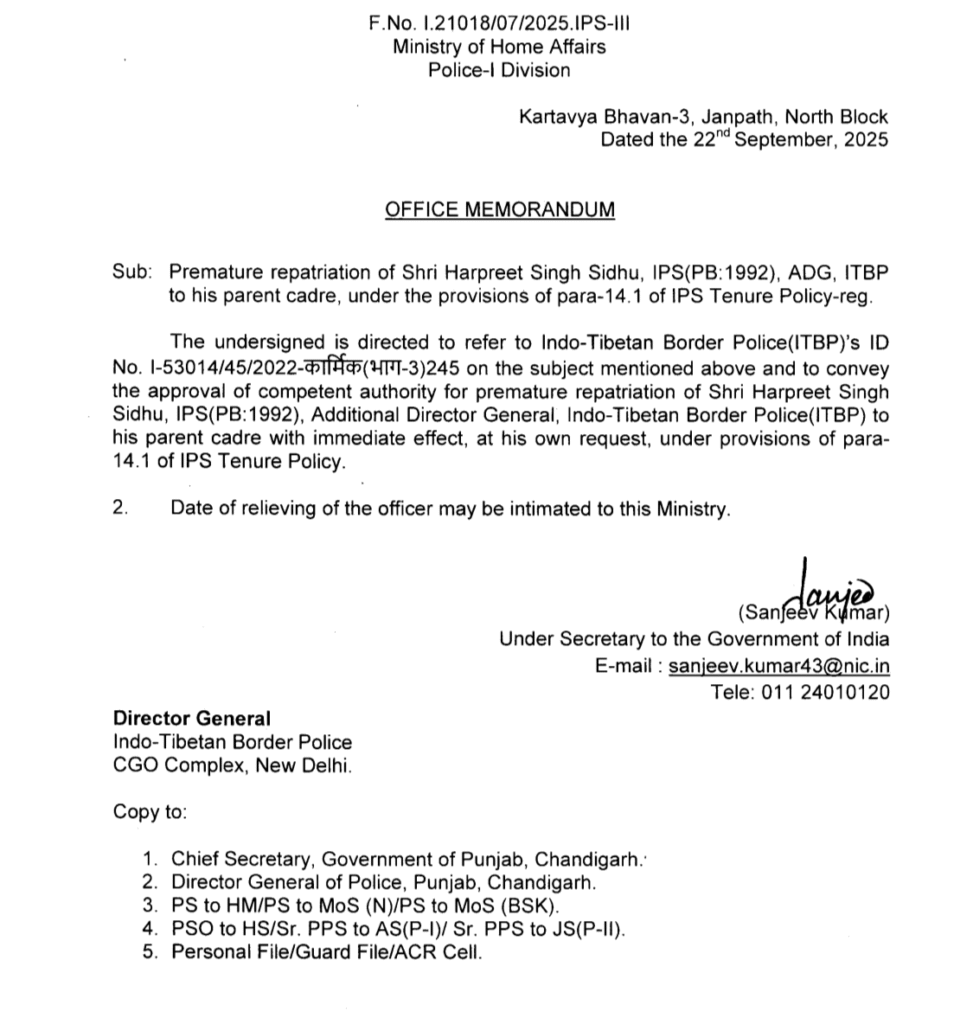 F.No. I.21018/07/2025.IPS-III
Ministry of Home Affairs
Police-I Division

Kartavya Bhavan-3, Janpath, North Block
Dated the 22$^{nd}$ September, 2025

OFFICE MEMORANDUM

Sub: Premature repatriation of Shri Harpreet Singh Sidhu, IPS(PB:1992), ADG, ITBP to his parent cadre, under the provisions of para-14.1 of IPS Tenure Policy-reg.

The undersigned is directed to refer to Indo-Tibetan Border Police(ITBP)'s ID No. I-53014/45/2022-कार्मिक(भाग-3)245 on the subject mentioned above and to convey the approval of competent authority for premature repatriation of Shri Harpreet Singh Sidhu, IPS(PB:1992), Additional Director General, Indo-Tibetan Border Police(ITBP) to his parent cadre with immediate effect, at his own request, under provisions of para-14.1 of IPS Tenure Policy.

2. Date of relieving of the officer may be intimated to this Ministry.

Sanjeev
(Sanjeev Kumar)
Under Secretary to the Government of India
E-mail : sanjeev.kumar43@nic.in
Tele: 011 24010120

Director General
Indo-Tibetan Border Police
CGO Complex, New Delhi.

Copy to:

1. Chief Secretary, Government of Punjab, Chandigarh.
2. Director General of Police, Punjab, Chandigarh.
3. PS to HM/PS to MoS (N)/PS to MoS (BSK).
4. PSO to HS/Sr. PPS to AS(P-I)/ Sr. PPS to JS(P-II).
5. Personal File/Guard File/ACR Cell.